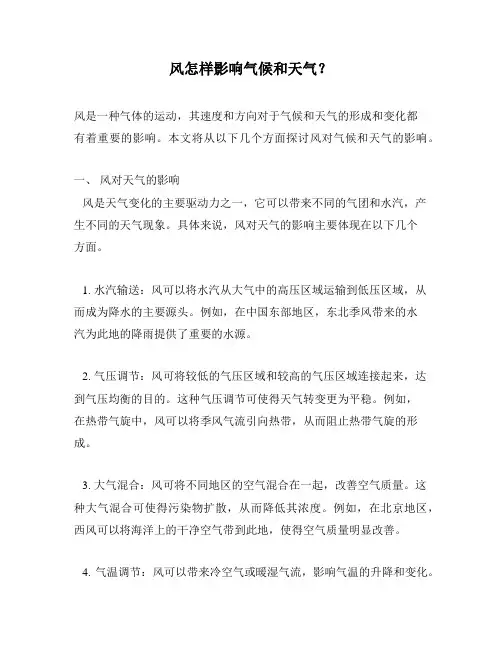 风怎样影响气候和天气？

风是一种气体的运动，其速度和方向对于气候和天气的形成和变化都有着重要的影响。本文将从以下几个方面探讨风对气候和天气的影响。

一、 风对天气的影响
风是天气变化的主要驱动力之一，它可以带来不同的气团和水汽，产生不同的天气现象。具体来说，风对天气的影响主要体现在以下几个方面。

1. 水汽输送：风可以将水汽从大气中的高压区域运输到低压区域，从而成为降水的主要源头。例如，在中国东部地区，东北季风带来的水汽为此地的降雨提供了重要的水源。

2. 气压调节：风可将较低的气压区域和较高的气压区域连接起来，达到气压均衡的目的。这种气压调节可使得天气转变更为平稳。例如，在热带气旋中，风可以将季风气流引向热带，从而阻止热带气旋的形成。

3. 大气混合：风可将不同地区的空气混合在一起，改善空气质量。这种大气混合可使得污染物扩散，从而降低其浓度。例如，在北京地区，西风可以将海洋上的干净空气带到此地，使得空气质量明显改善。

4. 气温调节：风可以带来冷空气或暖湿气流，影响气温的升降和变化。